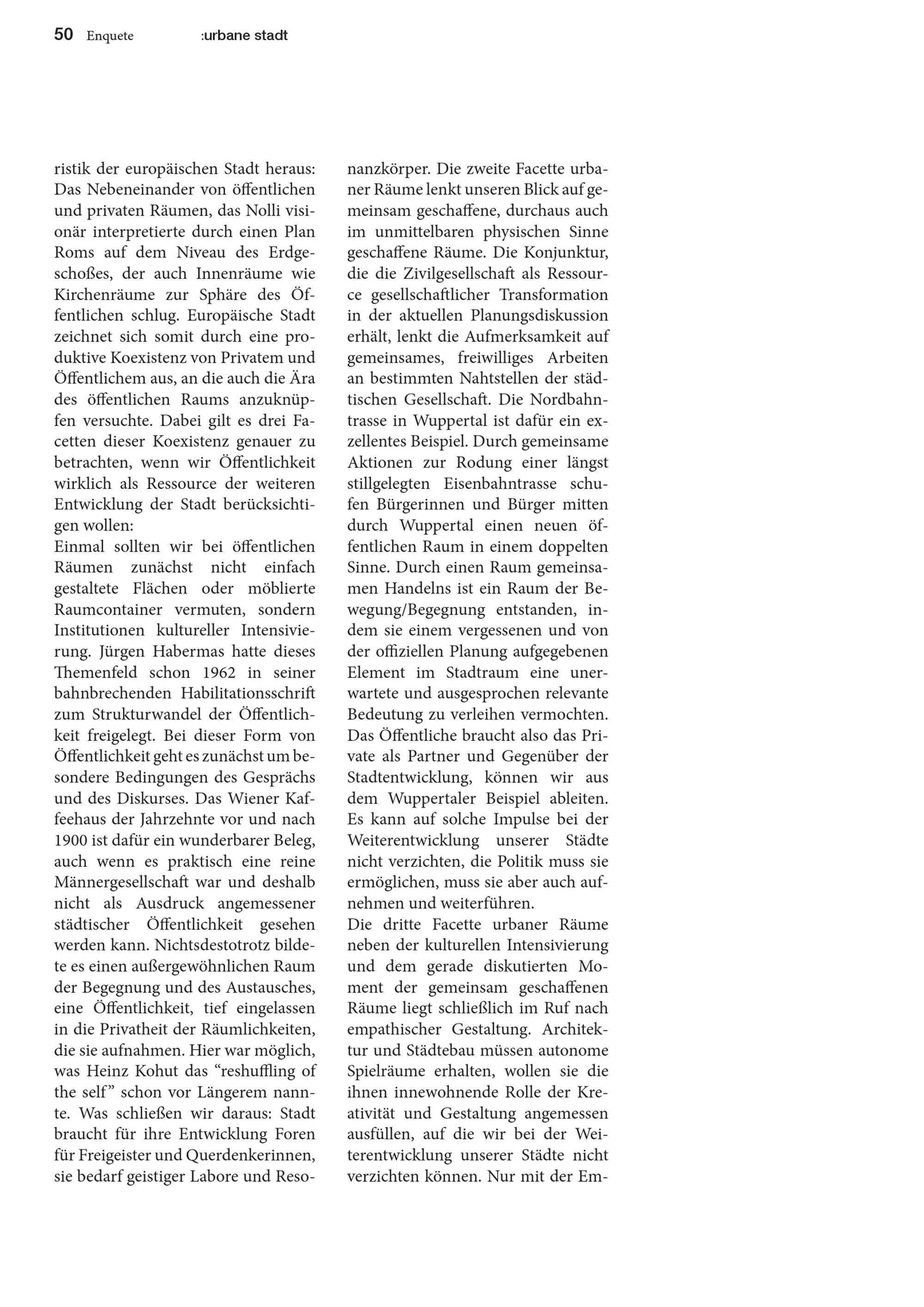 50 Enquete :urbane stadt

ristik der europäischen Stadt heraus: Das Nebeneinander von öffentlichen und privaten Räumen, das Nolli visionär interpretierte durch einen Plan Roms auf dem Niveau des Erdgeschoßes, der auch Innenräume wie Kirchenräume zur Sphäre des Öffentlichen schlug. Europäische Stadt zeichnet sich somit durch eine produktive Koexistenz von Privatem und Öffentlichem aus, an die auch die Ära des öffentlichen Raums anzuknüpfen versuchte. Dabei gilt es drei Facetten dieser Koexistenz genauer zu betrachten, wenn wir Öffentlichkeit wirklich als Ressource der weiteren Entwicklung der Stadt berücksichtigen wollen:
Einmal sollten wir bei öffentlichen Räumen zunächst nicht einfach gestaltete Flächen oder möblierte Raumcontainer vermuten, sondern Institutionen kultureller Intensivierung. Jürgen Habermas hatte dieses Themenfeld schon 1962 in seiner bahnbrechenden Habilitationsschrift zum Strukturwandel der Öffentlichkeit freigelegt. Bei dieser Form von Öffentlichkeit geht es zunächst um besondere Bedingungen des Gesprächs und des Diskurses. Das Wiener Kaffeehaus der Jahrzehnte vor und nach 1900 ist dafür ein wunderbarer Beleg, auch wenn es praktisch eine reine Männergesellschaft war und deshalb nicht als Ausdruck angemessener städtischer Öffentlichkeit gesehen werden kann. Nichtsdestotrotz bildete es einen außergewöhnlichen Raum der Begegnung und des Austausches, eine Öffentlichkeit, tief eingelassen in die Privatheit der Räumlichkeiten, die sie aufnahmen. Hier war möglich, was Heinz Kohut das “reshuffling of the self” schon vor Längerem nannte. Was schließen wir daraus: Stadt braucht für ihre Entwicklung Foren für Freigeister und Querdenkerinnen, sie bedarf geistiger Labore und Resonanzkörper. Die zweite Facette urbaner Räume lenkt unseren Blick auf gemeinsam geschaffene, durchaus auch im unmittelbaren physischen Sinne geschaffene Räume. Die Konjunktur, die die Zivilgesellschaft als Ressource gesellschaftlicher Transformation in der aktuellen Planungsdiskussion erhält, lenkt die Aufmerksamkeit auf gemeinsames, freiwilliges Arbeiten an bestimmten Nahtstellen der städtischen Gesellschaft. Die Nordbahntrasse in Wuppertal ist dafür ein exzellentes Beispiel. Durch gemeinsame Aktionen zur Rodung einer längst stillgelegten Eisenbahntrasse schufen Bürgerinnen und Bürger mitten durch Wuppertal einen neuen öffentlichen Raum in einem doppelten Sinne. Durch einen Raum gemeinsamen Handelns ist ein Raum der Bewegung/Begegnung entstanden, indem sie einem vergessenen und von der offiziellen Planung aufgegebenen Element im Stadtraum eine unerwartete und ausgesprochen relevante Bedeutung zu verleihen vermochten. Das Öffentliche braucht also das Private als Partner und Gegenüber der Stadtentwicklung, können wir aus dem Wuppertaler Beispiel ableiten. Es kann auf solche Impulse bei der Weiterentwicklung unserer Städte nicht verzichten, die Politik muss sie ermöglichen, muss sie aber auch aufnehmen und weiterführen.
Die dritte Facette urbaner Räume neben der kulturellen Intensivierung und dem gerade diskutierten Moment der gemeinsam geschaffenen Räume liegt schließlich im Ruf nach empathischer Gestaltung. Architektur und Städtebau müssen autonome Spielräume erhalten, wollen sie die ihnen innewohnende Rolle der Kreativität und Gestaltung angemessen ausfüllen, auf die wir bei der Weiterentwicklung unserer Städte nicht verzichten können. Nur mit der Em-